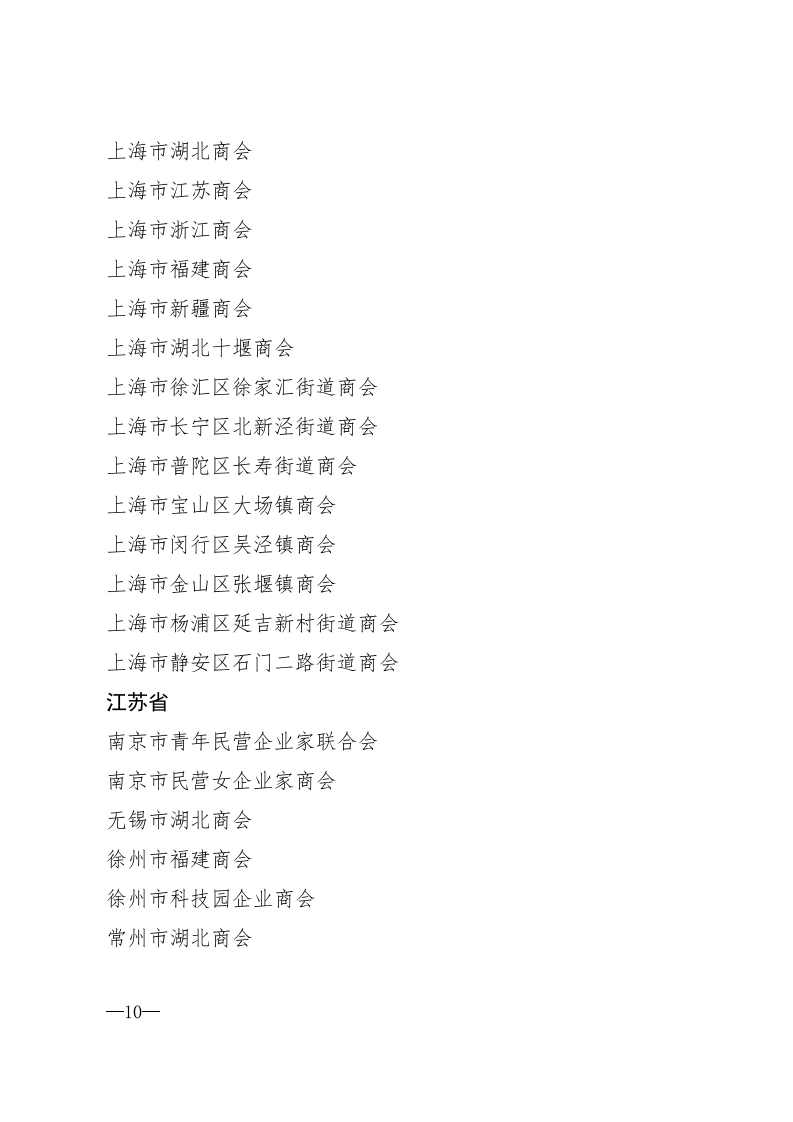 上海市湖北商会
上海市江苏商会
上海市浙江商会
上海市福建商会
上海市新疆商会
上海市湖北十堰商会
上海市徐汇区徐家汇街道商会
上海市长宁区北新泾街道商会
上海市普陀区长寿街道商会
上海市宝山区大场镇商会
上海市闵行区吴泾镇商会
上海市金山区张堰镇商会
上海市杨浦区延吉新村街道商会
上海市静安区石门二路街道商会

江苏省

南京市青年民营企业家联合会
南京市民营女企业家商会
无锡市湖北商会
徐州市福建商会
徐州市科技园企业商会
常州市湖北商会

—10—